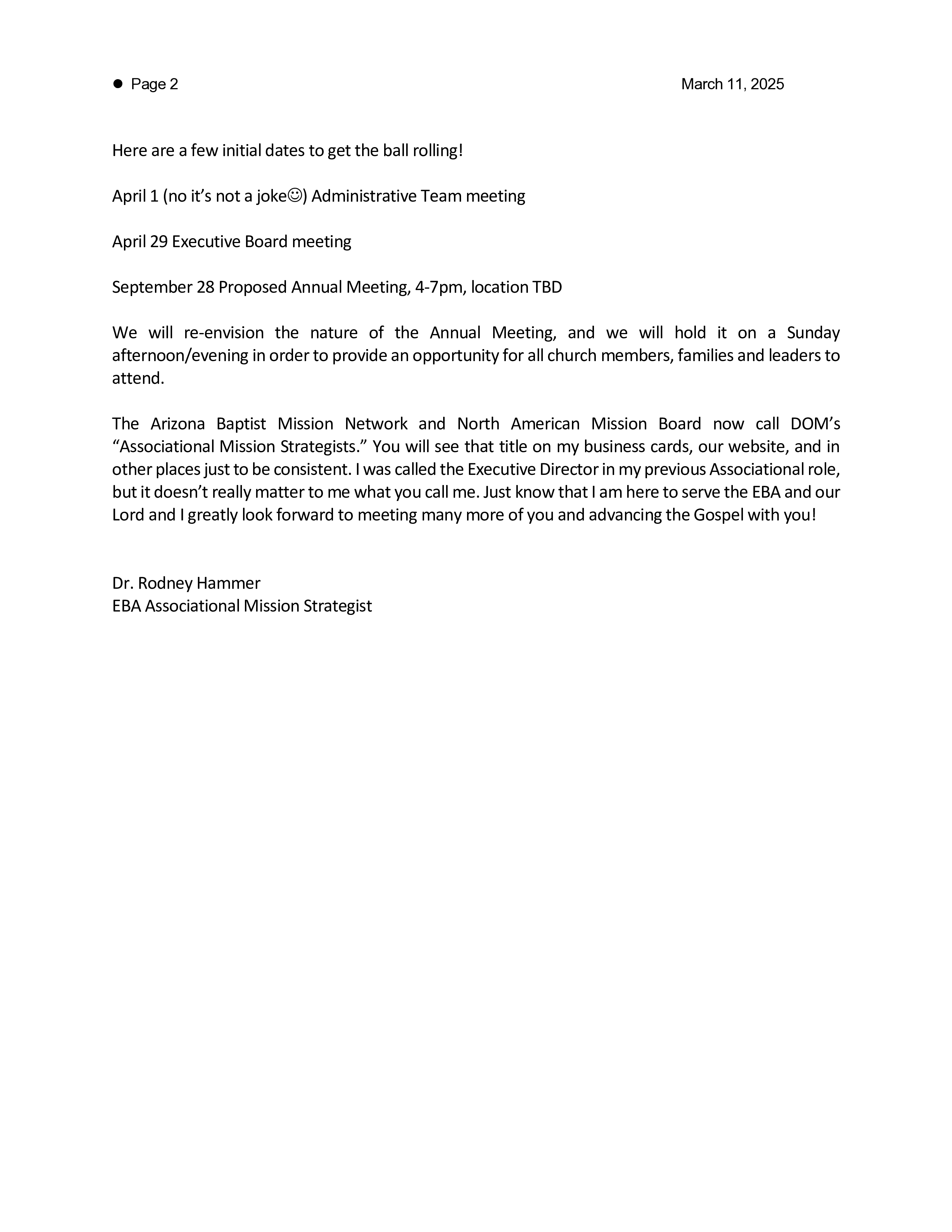 ● Page 2 March 11, 2025

Here are a few initial dates to get the ball rolling!

April 1 (no it's not a joke☺) Administrative Team meeting

April 29 Executive Board meeting

September 28 Proposed Annual Meeting, 4-7pm, location TBD

We will re-envision the nature of the Annual Meeting, and we will hold it on a Sunday afternoon/evening in order to provide an opportunity for all church members, families and leaders to attend.

The Arizona Baptist Mission Network and North American Mission Board now call DOM's "Associational Mission Strategists." You will see that title on my business cards, our website, and in other places just to be consistent. I was called the Executive Director in my previous Associational role, but it doesn't really matter to me what you call me. Just know that I am here to serve the EBA and our Lord and I greatly look forward to meeting many more of you and advancing the Gospel with you!

Dr. Rodney Hammer
EBA Associational Mission Strategist